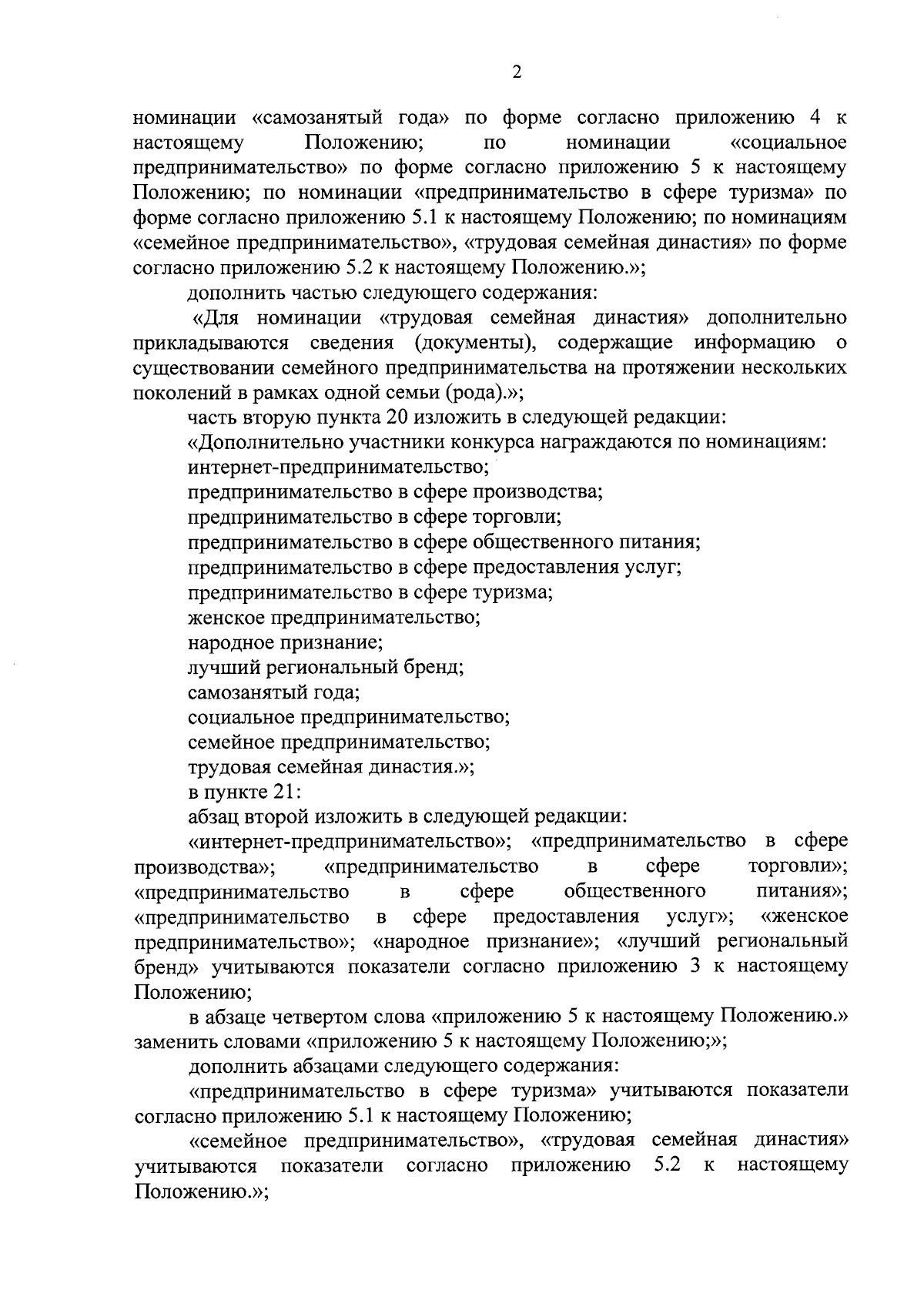 2

номинации «самозанятый года» по форме согласно приложению 4 к настоящему Положению; по номинации «социальное предпринимательство» по форме согласно приложению 5 к настоящему Положению; по номинации «предпринимательство в сфере туризма» по форме согласно приложению 5.1 к настоящему Положению; по номинациям «семейное предпринимательство», «трудовая семейная династия» по форме согласно приложению 5.2 к настоящему Положению.»;

дополнить частью следующего содержания:

«Для номинации «трудовая семейная династия» дополнительно прикладываются сведения (документы), содержащие информацию о существовании семейного предпринимательства на протяжении нескольких поколений в рамках одной семьи (рода).»;

часть вторую пункта 20 изложить в следующей редакции:

«Дополнительно участники конкурса награждаются по номинациям:

интернет-предпринимательство;

предпринимательство в сфере производства;

предпринимательство в сфере торговли;

предпринимательство в сфере общественного питания;

предпринимательство в сфере предоставления услуг;

предпринимательство в сфере туризма;

женское предпринимательство;

народное признание;

лучший региональный бренд;

самозанятый года;

социальное предпринимательство;

семейное предпринимательство;

трудовая семейная династия.»;

в пункте 21:

абзац второй изложить в следующей редакции:

«интернет-предпринимательство»; «предпринимательство в сфере производства»; «предпринимательство в сфере торговли»; «предпринимательство в сфере общественного питания»; «предпринимательство в сфере предоставления услуг»; «женское предпринимательство»; «народное признание»; «лучший региональный бренд» учитываются показатели согласно приложению 3 к настоящему Положению;

в абзаце четвертом слова «приложению 5 к настоящему Положению.» заменить словами «приложению 5 к настоящему Положению;»;

дополнить абзацами следующего содержания:

«предпринимательство в сфере туризма» учитываются показатели согласно приложению 5.1 к настоящему Положению;

«семейное предпринимательство», «трудовая семейная династия» учитываются показатели согласно приложению 5.2 к настоящему Положению.»;